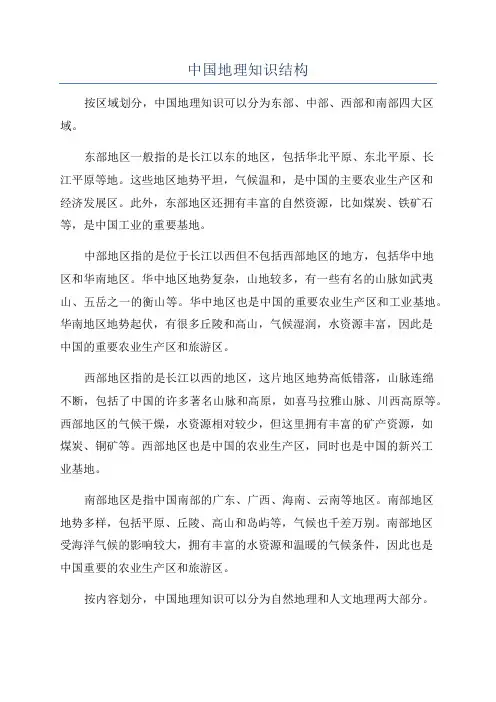 中国地理知识结构

按区域划分，中国地理知识可以分为东部、中部、西部和南部四大区域。

东部地区一般指的是长江以东的地区，包括华北平原、东北平原、长江平原等地。这些地区地势平坦，气候温和，是中国的主要农业生产区和经济发展区。此外，东部地区还拥有丰富的自然资源，比如煤炭、铁矿石等，是中国工业的重要基地。

中部地区指的是位于长江以西但不包括西部地区的地方，包括华中地区和华南地区。华中地区地势复杂，山地较多，有一些有名的山脉如武夷山、五岳之一的衡山等。华中地区也是中国的重要农业生产区和工业基地。华南地区地势起伏，有很多丘陵和高山，气候湿润，水资源丰富，因此是中国的重要农业生产区和旅游区。

西部地区指的是长江以西的地区，这片地区地势高低错落，山脉连绵不断，包括了中国的许多著名山脉和高原，如喜马拉雅山脉、川西高原等。西部地区的气候干燥，水资源相对较少，但这里拥有丰富的矿产资源，如煤炭、铜矿等。西部地区也是中国的农业生产区，同时也是中国的新兴工业基地。

南部地区是指中国南部的广东、广西、海南、云南等地区。南部地区地势多样，包括平原、丘陵、高山和岛屿等，气候也千差万别。南部地区受海洋气候的影响较大，拥有丰富的水资源和温暖的气候条件，因此也是中国重要的农业生产区和旅游区。

按内容划分，中国地理知识可以分为自然地理和人文地理两大部分。